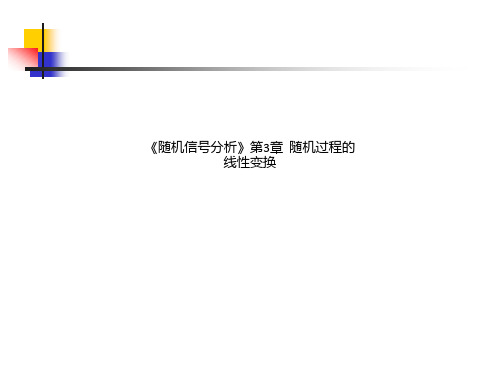 《随机信号分析》第3章 随机过程的线性变换